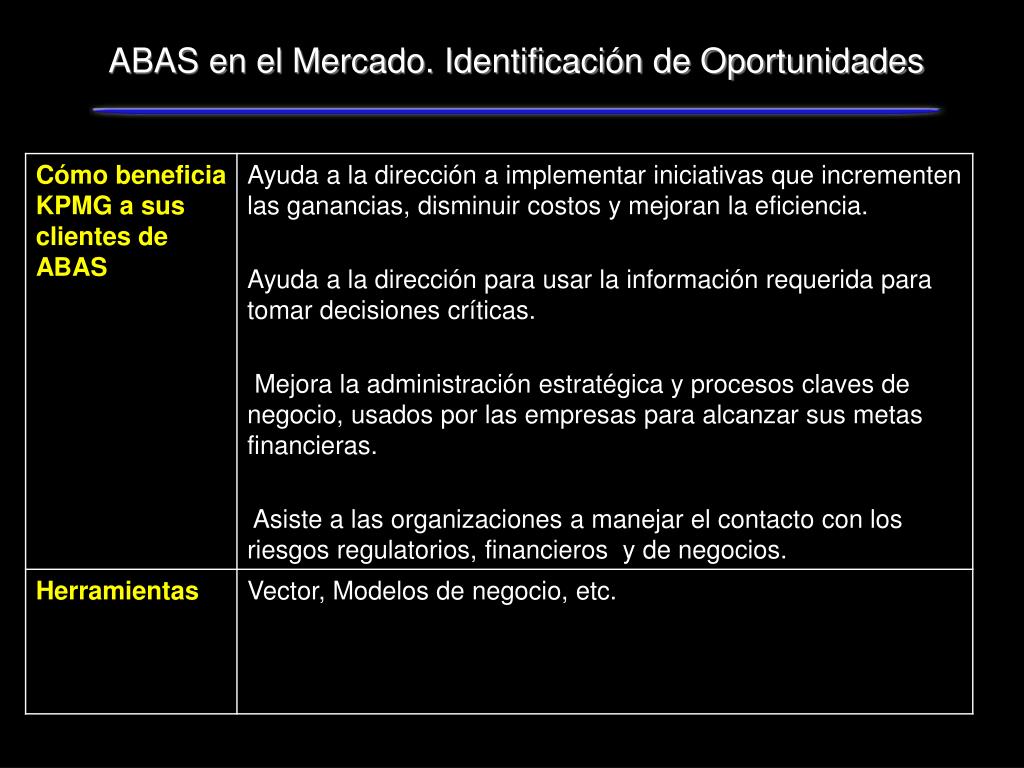 ABAS en el Mercado. Identificación de Oportunidades

| | |
|---|---|
| Cómo beneficia KPMG a sus clientes de ABAS | Ayuda a la dirección a implementar iniciativas que incrementen las ganancias, disminuir costos y mejoran la eficiencia.<br><br>Ayuda a la dirección para usar la información requerida para tomar decisiones críticas.<br><br>Mejora la administración estratégica y procesos claves de negocio, usados por las empresas para alcanzar sus metas financieras.<br><br>Asiste a las organizaciones a manejar el contacto con los riesgos regulatorios, financieros y de negocios. |
| Herramientas | Vector, Modelos de negocio, etc. |